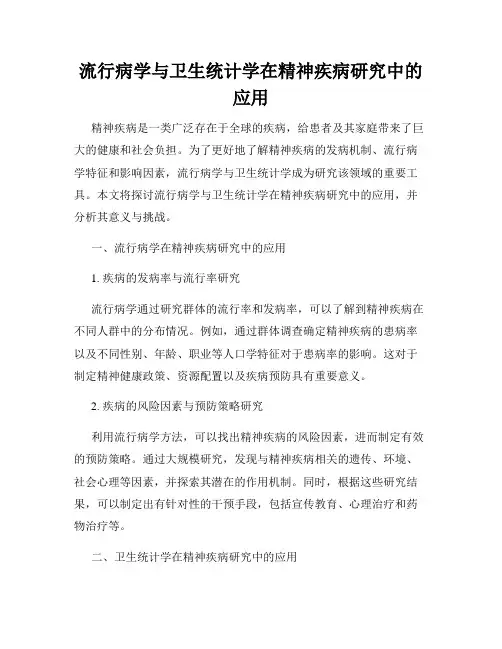 流行病学与卫生统计学在精神疾病研究中的应用

精神疾病是一类广泛存在于全球的疾病，给患者及其家庭带来了巨大的健康和社会负担。为了更好地了解精神疾病的发病机制、流行病学特征和影响因素，流行病学与卫生统计学成为研究该领域的重要工具。本文将探讨流行病学与卫生统计学在精神疾病研究中的应用，并分析其意义与挑战。

一、流行病学在精神疾病研究中的应用

1. 疾病的发病率与流行率研究

流行病学通过研究群体的流行率和发病率，可以了解到精神疾病在不同人群中的分布情况。例如，通过群体调查确定精神疾病的患病率以及不同性别、年龄、职业等人口学特征对于患病率的影响。这对于制定精神健康政策、资源配置以及疾病预防具有重要意义。

2. 疾病的风险因素与预防策略研究

利用流行病学方法，可以找出精神疾病的风险因素，进而制定有效的预防策略。通过大规模研究，发现与精神疾病相关的遗传、环境、社会心理等因素，并探索其潜在的作用机制。同时，根据这些研究结果，可以制定出有针对性的干预手段，包括宣传教育、心理治疗和药物治疗等。

二、卫生统计学在精神疾病研究中的应用